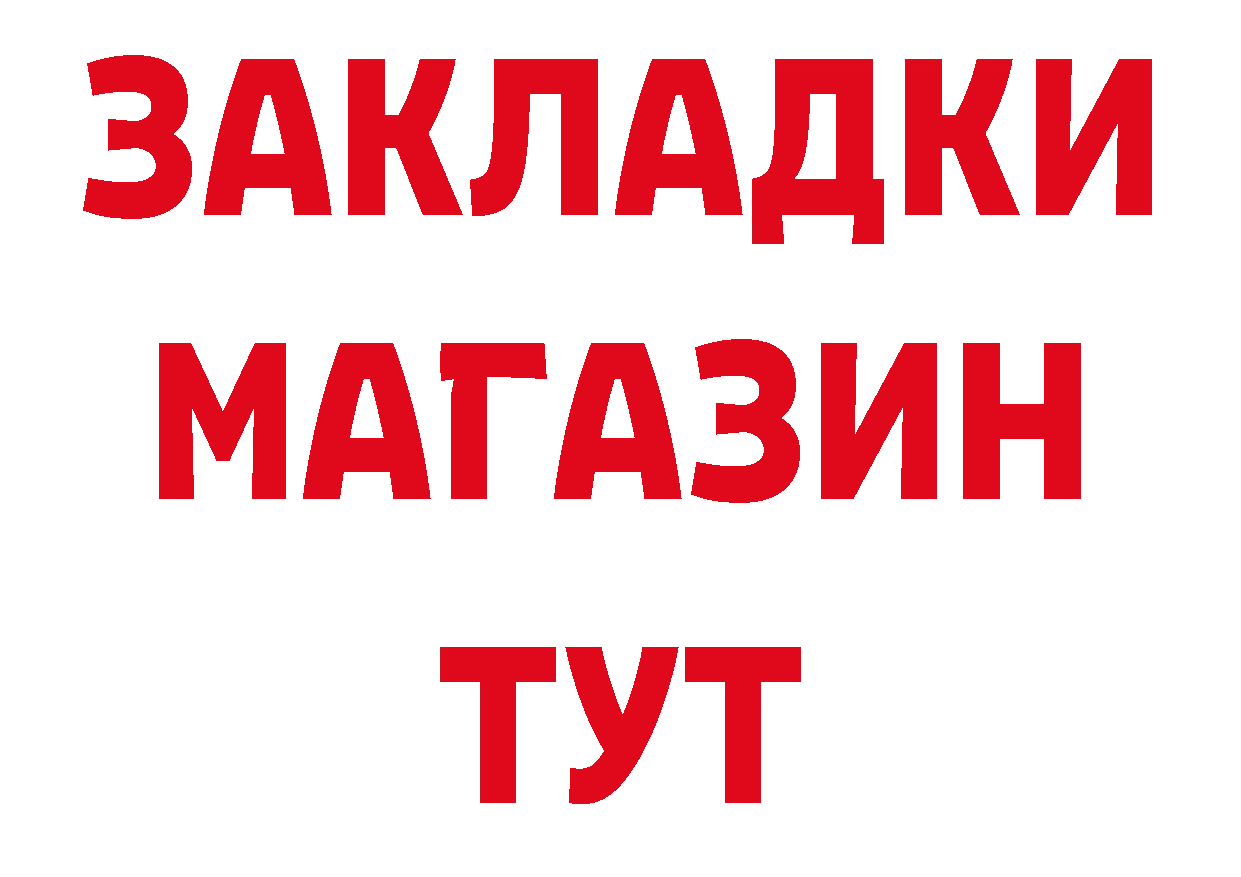 ЗАКЛАДКИ
МАГАЗИН
ТУТ